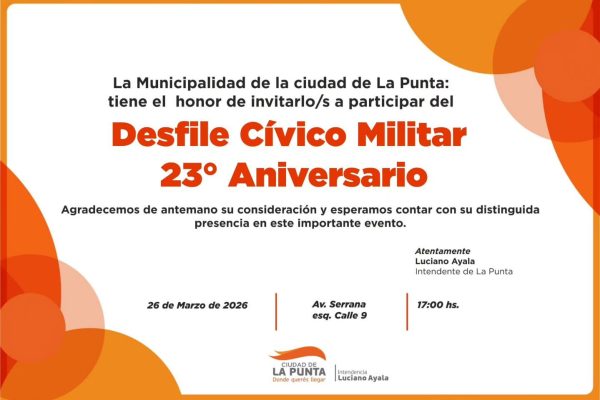 La Municipalidad de la ciudad de La Punta:
tiene el honor de invitarlo/s a participar del

Desfile Cívico Militar
23° Aniversario

Agradecemos de antemano su consideración y esperamos contar con su distinguida presencia en este importante evento.

Atentamente
Luciano Ayala
Intendente de La Punta

26 de Marzo de 2026

Av. Serrana
esq. Calle 9

17:00 hs.

CIUDAD DE
LA PUNTA
Donde querés llegar

Intendencia
Luciano Ayala